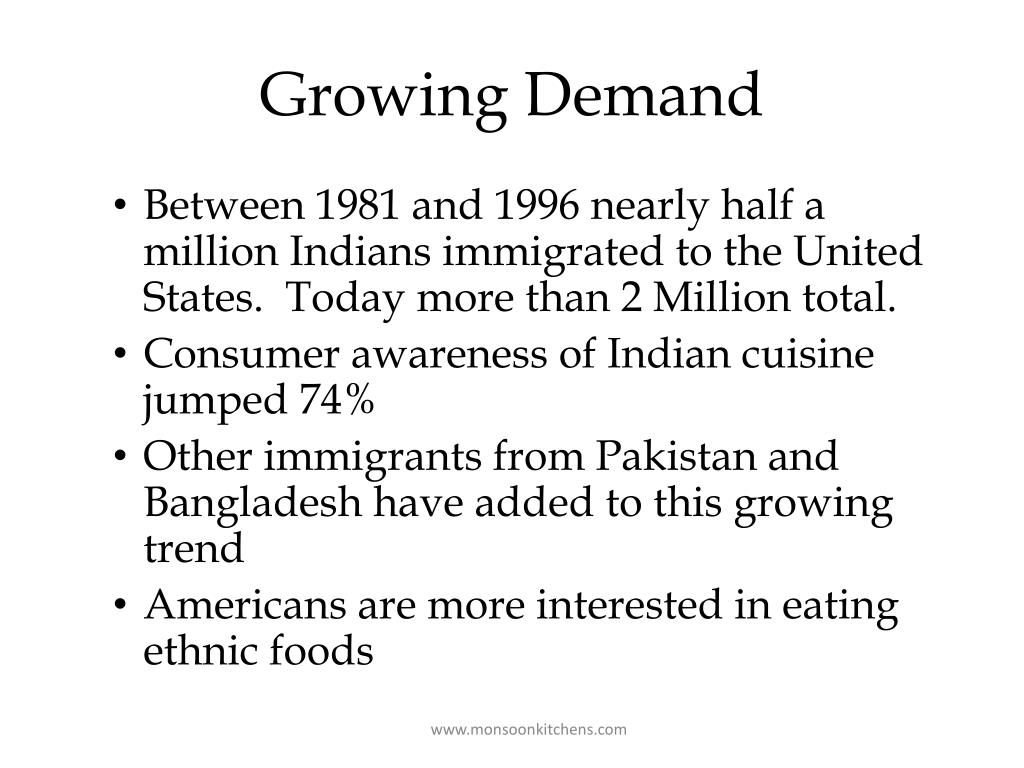 Growing Demand

• Between 1981 and 1996 nearly half a million Indians immigrated to the United States. Today more than 2 Million total.
• Consumer awareness of Indian cuisine jumped 74%
• Other immigrants from Pakistan and Bangladesh have added to this growing trend
• Americans are more interested in eating ethnic foods

www.monsoonkitchens.com